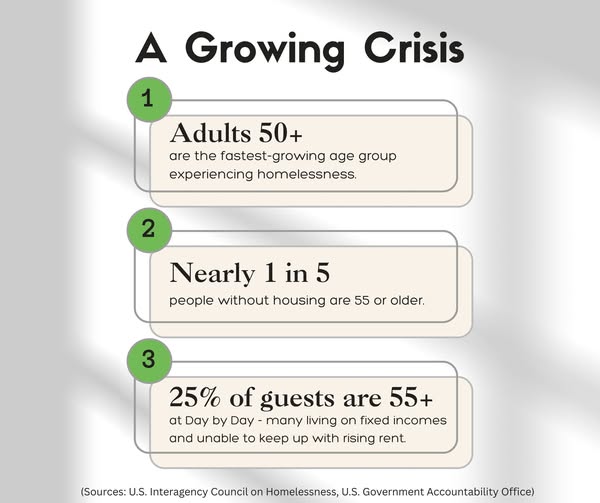 A Growing Crisis

1

Adults 50+
are the fastest-growing age group experiencing homelessness.

2

Nearly 1 in 5
people without housing are 55 or older.

3

25% of guests are 55+
at Day by Day - many living on fixed incomes and unable to keep up with rising rent.

(Sources: U.S. Interagency Council on Homelessness, U.S. Government Accountability Office)